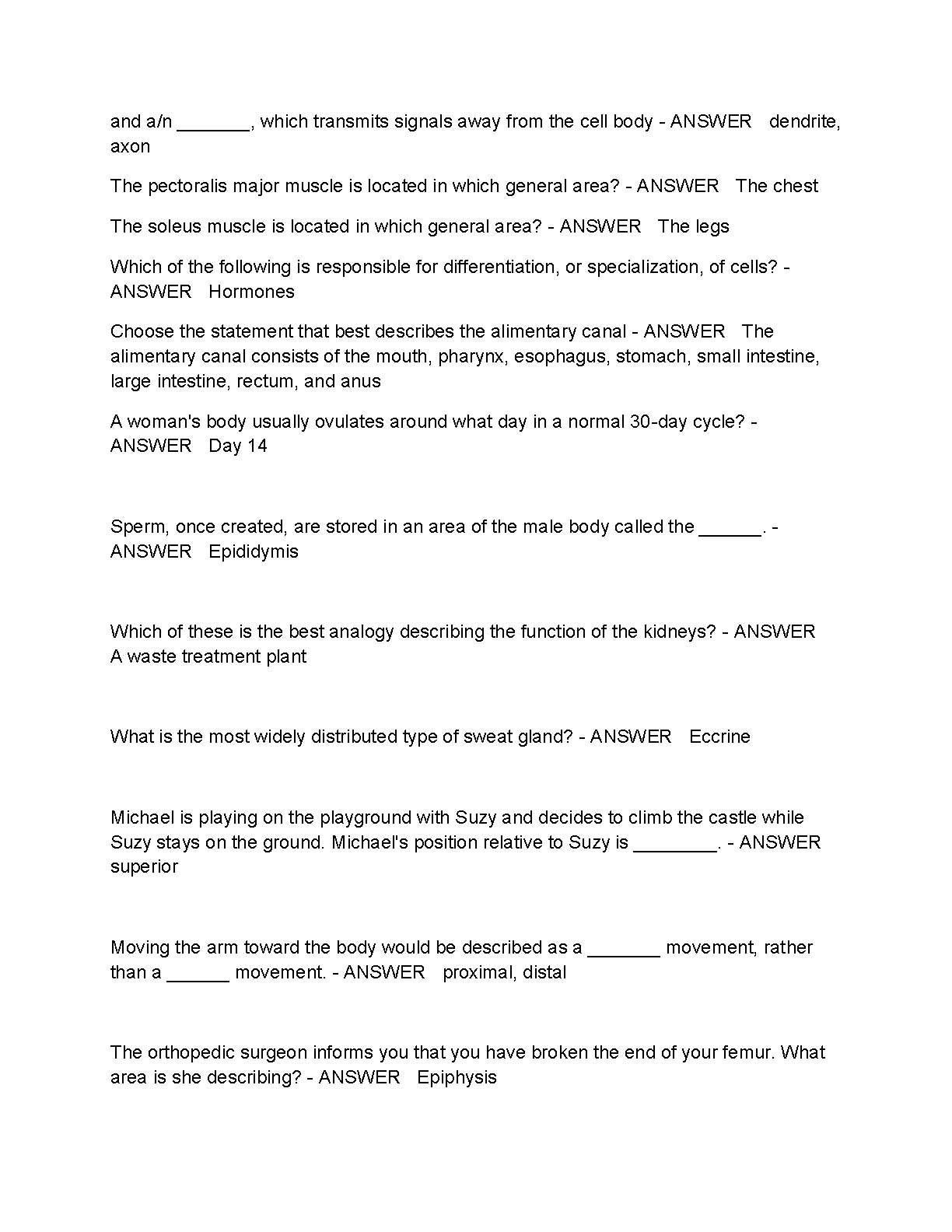 and a/n _______, which transmits signals away from the cell body - ANSWER dendrite, axon

The pectoralis major muscle is located in which general area? - ANSWER The chest

The soleus muscle is located in which general area? - ANSWER The legs

Which of the following is responsible for differentiation, or specialization, of cells? - ANSWER Hormones

Choose the statement that best describes the alimentary canal - ANSWER The alimentary canal consists of the mouth, pharynx, esophagus, stomach, small intestine, large intestine, rectum, and anus

A woman's body usually ovulates around what day in a normal 30-day cycle? - ANSWER Day 14

Sperm, once created, are stored in an area of the male body called the ______. - ANSWER Epididymis

Which of these is the best analogy describing the function of the kidneys? - ANSWER A waste treatment plant

What is the most widely distributed type of sweat gland? - ANSWER Eccrine

Michael is playing on the playground with Suzy and decides to climb the castle while Suzy stays on the ground. Michael's position relative to Suzy is ________. - ANSWER superior

Moving the arm toward the body would be described as a _______ movement, rather than a ______ movement. - ANSWER proximal, distal

The orthopedic surgeon informs you that you have broken the end of your femur. What area is she describing? - ANSWER Epiphysis